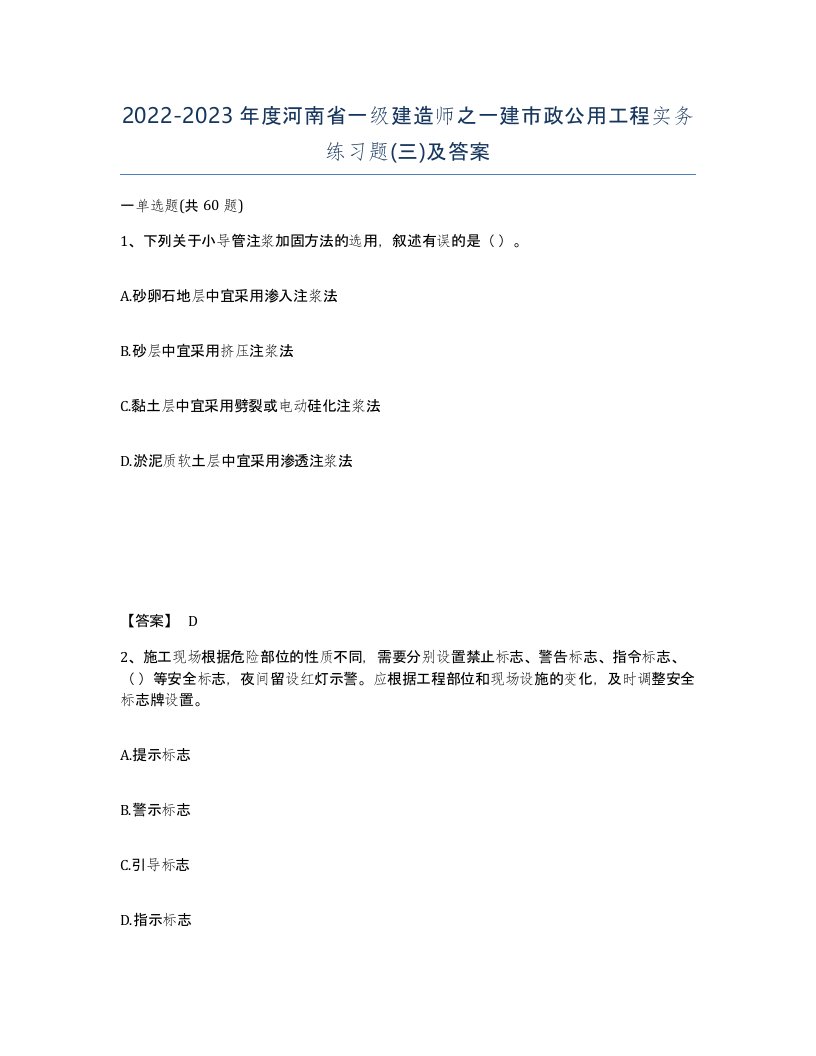 2022-2023年度河南省一级建造师之一建市政公用工程实务练习题(三)及答案

一单选题(共60题)

1、下列关于小导管注浆加固方法的选用，叙述有误的是（）。

A.砂卵石地层中宜采用渗入注浆法

B.砂层中宜采用挤压注浆法

C.黏土层中宜采用劈裂或电动硅化注浆法

D.淤泥质软土层中宜采用渗透注浆法

【答案】 D

2、施工现场根据危险部位的性质不同，需要分别设置禁止标志、警告标志、指令标志、（）等安全标志，夜间留设红灯示警。应根据工程部位和现场设施的变化，及时调整安全标志牌设置。

A.提示标志

B.警示标志

C.引导标志

D.指示标志